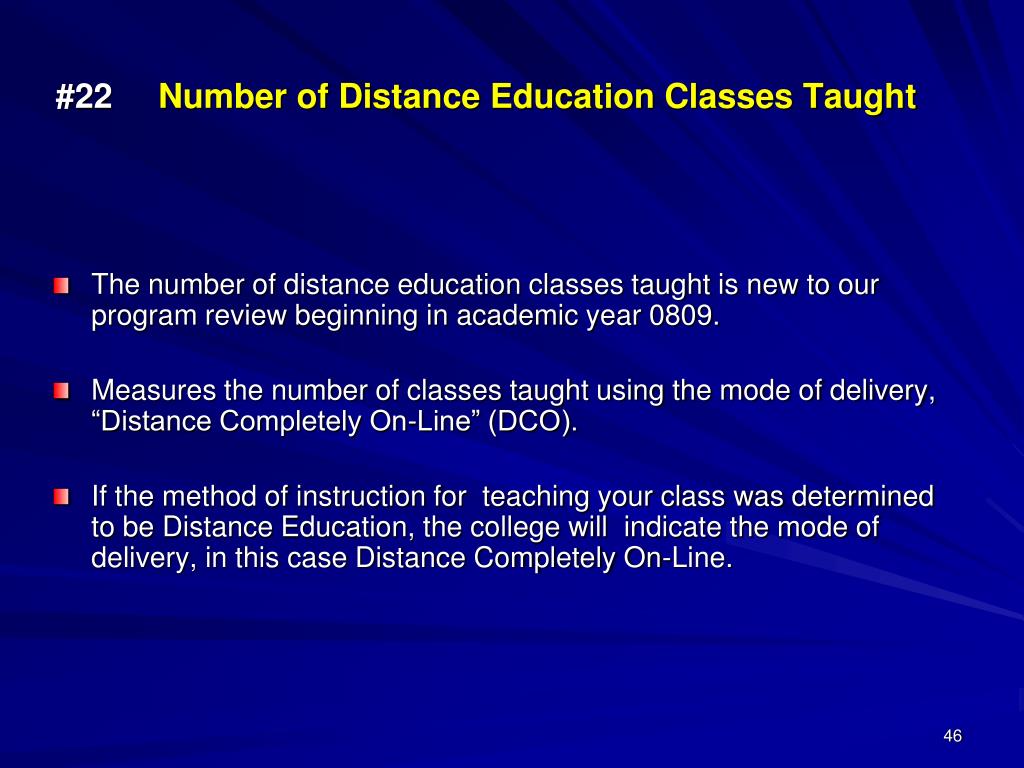 #22 Number of Distance Education Classes Taught

The number of distance education classes taught is new to our program review beginning in academic year 0809.

Measures the number of classes taught using the mode of delivery, “Distance Completely On-Line” (DCO).

If the method of instruction for teaching your class was determined to be Distance Education, the college will indicate the mode of delivery, in this case Distance Completely On-Line.

46